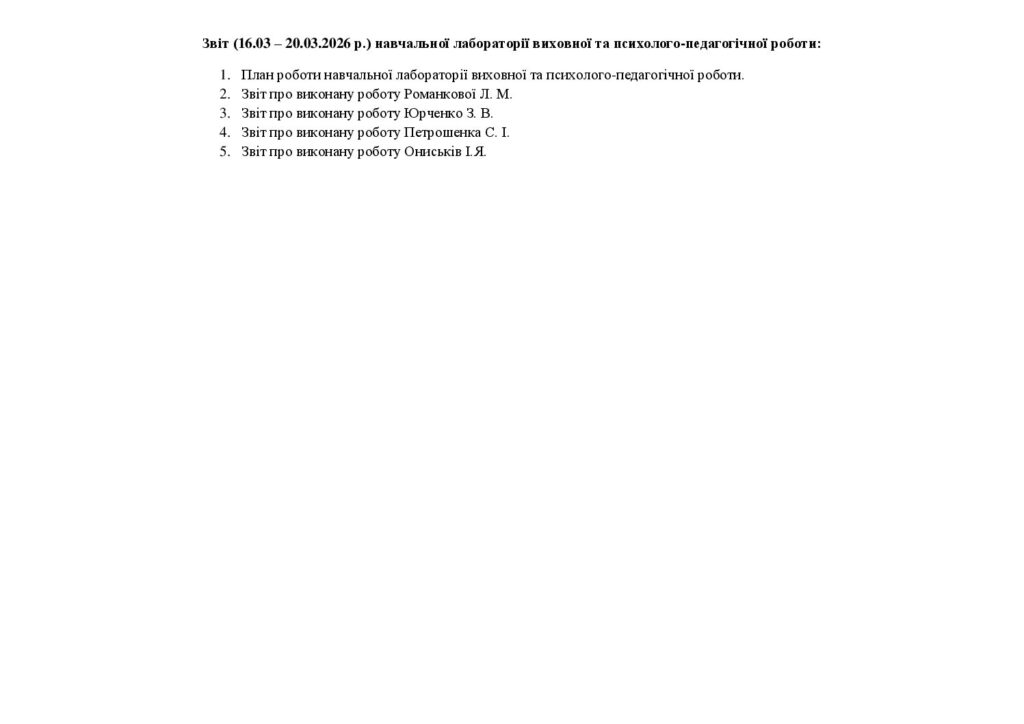 Звіт (16.03 – 20.03.2026 р.) навчальної лабораторії виховної та психолого-педагогічної роботи:

1. План роботи навчальної лабораторії виховної та психолого-педагогічної роботи.
2. Звіт про виконану роботу Романкової Л. М.
3. Звіт про виконану роботу Юрченко З. В.
4. Звіт про виконану роботу Петрошенка С. І.
5. Звіт про виконану роботу Ониськів І.Я.